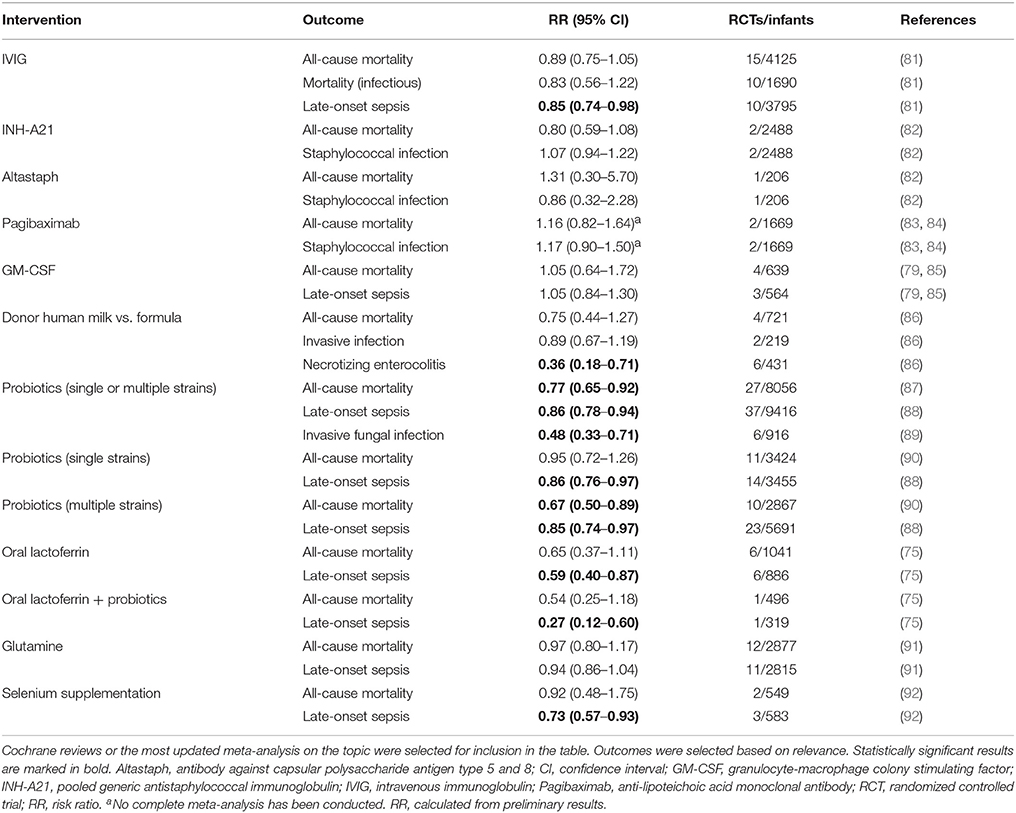 | Intervention | Outcome | RR (95% CI) | RCTs/infants | References |
|---|---|---|---|---|
| IVIG | All-cause mortality | 0.89 (0.75–1.05) | 15/4125 | (81) |
| | Mortality (infectious) | 0.83 (0.56–1.22) | 10/1690 | (81) |
| | Late-onset sepsis | **0.85 (0.74–0.98)** | 10/3795 | (81) |
| INH-A21 | All-cause mortality | 0.80 (0.59–1.08) | 2/2488 | (82) |
| | Staphylococcal infection | 1.07 (0.94–1.22) | 2/2488 | (82) |
| Altastaph | All-cause mortality | 1.31 (0.30–5.70) | 1/206 | (82) |
| | Staphylococcal infection | 0.86 (0.32–2.28) | 1/206 | (82) |
| Pagibaximab | All-cause mortality | 1.16 (0.82–1.64)$^a$ | 2/1669 | (83, 84) |
| | Staphylococcal infection | 1.17 (0.90–1.50)$^a$ | 2/1669 | (83, 84) |
| GM-CSF | All-cause mortality | 1.05 (0.64–1.72) | 4/639 | (79, 85) |
| | Late-onset sepsis | 1.05 (0.84–1.30) | 3/564 | (79, 85) |
| Donor human milk vs. formula | All-cause mortality | 0.75 (0.44–1.27) | 4/721 | (86) |
| | Invasive infection | 0.89 (0.67–1.19) | 2/219 | (86) |
| | Necrotizing enterocolitis | **0.36 (0.18–0.71)** | 6/431 | (86) |
| Probiotics (single or multiple strains) | All-cause mortality | **0.77 (0.65–0.92)** | 27/8056 | (87) |
| | Late-onset sepsis | **0.86 (0.78–0.94)** | 37/9416 | (88) |
| | Invasive fungal infection | **0.48 (0.33–0.71)** | 6/916 | (89) |
| Probiotics (single strains) | All-cause mortality | 0.95 (0.72–1.26) | 11/3424 | (90) |
| | Late-onset sepsis | **0.86 (0.76–0.97)** | 14/3455 | (88) |
| Probiotics (multiple strains) | All-cause mortality | **0.67 (0.50–0.89)** | 10/2867 | (90) |
| | Late-onset sepsis | **0.85 (0.74–0.97)** | 23/5691 | (88) |
| Oral lactoferrin | All-cause mortality | 0.65 (0.37–1.11) | 6/1041 | (75) |
| | Late-onset sepsis | **0.59 (0.40–0.87)** | 6/886 | (75) |
| Oral lactoferrin + probiotics | All-cause mortality | 0.54 (0.25–1.18) | 1/496 | (75) |
| | Late-onset sepsis | **0.27 (0.12–0.60)** | 1/319 | (75) |
| Glutamine | All-cause mortality | 0.97 (0.80–1.17) | 12/2877 | (91) |
| | Late-onset sepsis | 0.94 (0.86–1.04) | 11/2815 | (91) |
| Selenium supplementation | All-cause mortality | 0.92 (0.48–1.75) | 2/549 | (92) |
| | Late-onset sepsis | **0.73 (0.57–0.93)** | 3/583 | (92) |

Cochrane reviews or the most updated meta-analysis on the topic were selected for inclusion in the table. Outcomes were selected based on relevance. Statistically significant results are marked in bold. Altastaph, antibody against capsular polysaccharide antigen type 5 and 8; CI, confidence interval; GM-CSF, granulocyte-macrophage colony stimulating factor; INH-A21, pooled generic antistaphylococcal immunoglobulin; IVIG, intravenous immunoglobulin; Pagibaximab, anti-lipoteichoic acid monoclonal antibody; RCT, randomized controlled trial; RR, risk ratio. $^a$No complete meta-analysis has been conducted. RR, calculated from preliminary results.